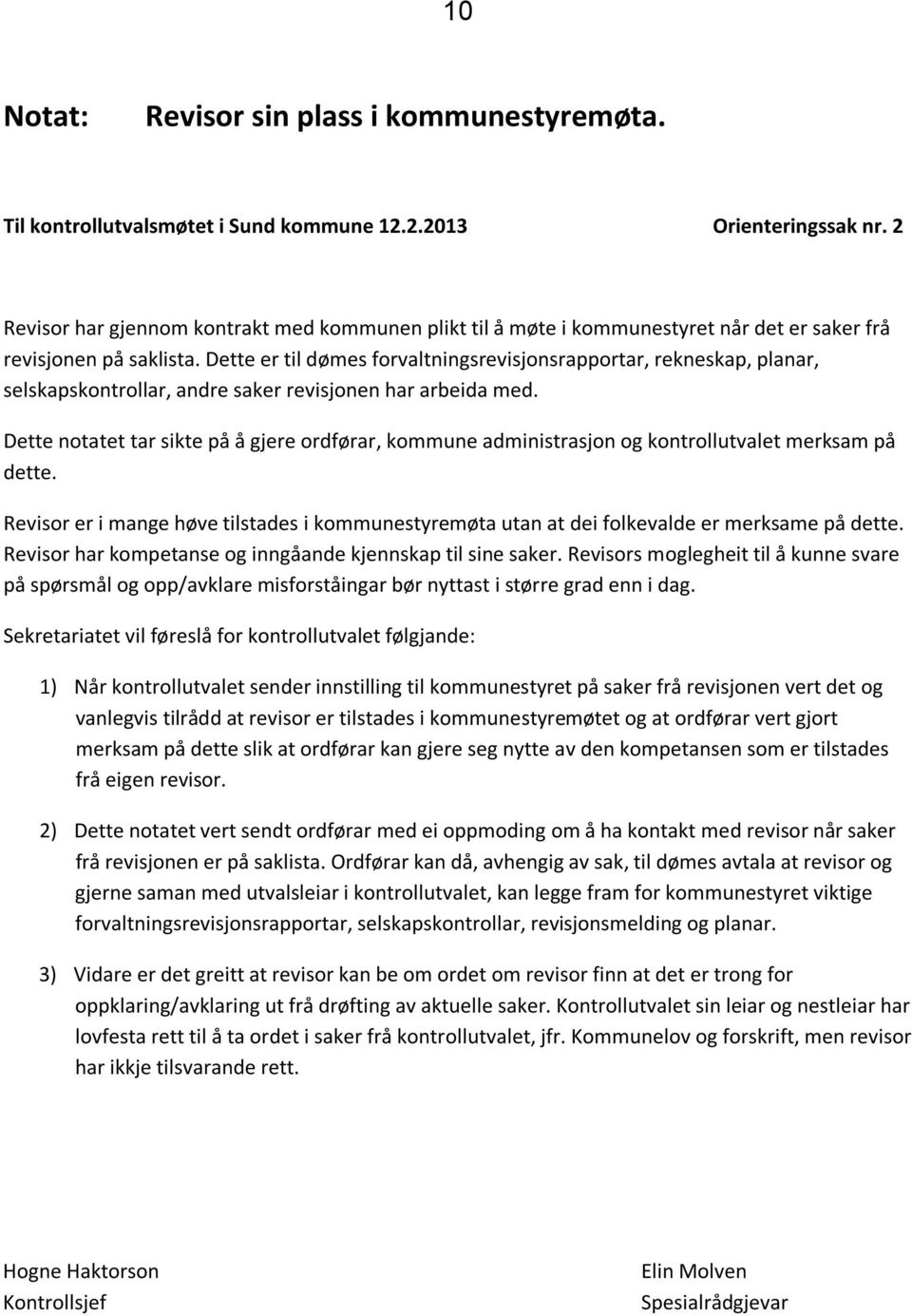 10

Notat: Revisor sin plass i kommunestyremøta.

Til kontrollutvalsmøtet i Sund kommune 12.2.2013 Orienteringssak nr. 2

Revisor har gjennom kontrakt med kommunen plikt til å møte i kommunestyret når det er saker frå revisjonen på saklista. Dette er til dømes forvaltningsrevisjonsrapportar, rekneskap, planar, selskapskontrollar, andre saker revisjonen har arbeida med.

Dette notatet tar sikte på å gjere ordførar, kommune administrasjon og kontrollutvalet merksam på dette.

Revisor er i mange høve tilstades i kommunestyremøta utan at dei folkevalde er merksame på dette. Revisor har kompetanse og inngåande kjennskap til sine saker. Revisors moglegheit til å kunne svare på spørsmål og opp/avklare misforståingar bør nyttast i større grad enn i dag.

Sekretariatet vil føreslå for kontrollutvalet følgjande:

1) Når kontrollutvalet sender innstilling til kommunestyret på saker frå revisjonen vert det og vanlegvis tilrådd at revisor er tilstades i kommunestyremøtet og at ordførar vert gjort merksam på dette slik at ordførar kan gjere seg nytte av den kompetansen som er tilstades frå eigen revisor.

2) Dette notatet vert sendt ordførar med ei oppmoding om å ha kontakt med revisor når saker frå revisjonen er på saklista. Ordførar kan då, avhengig av sak, til dømes avtala at revisor og gjerne saman med utvalsleiar i kontrollutvalet, kan legge fram for kommunestyret viktige forvaltningsrevisjonsrapportar, selskapskontrollar, revisjonsmelding og planar.

3) Vidare er det greitt at revisor kan be om ordet om revisor finn at det er trong for oppklaring/avklaring ut frå drøfting av aktuelle saker. Kontrollutvalet sin leiar og nestleiar har lovfesta rett til å ta ordet i saker frå kontrollutvalet, jfr. Kommunelov og forskrift, men revisor har ikkje tilsvarande rett.

Hogne Haktorson
Kontrollsjef

Elin Molven
Spesialrådgjevar